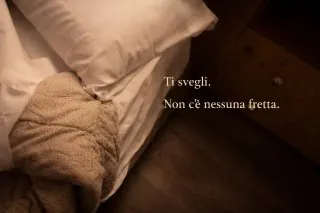 Ti svegli.

Non c'è nessuna fretta.